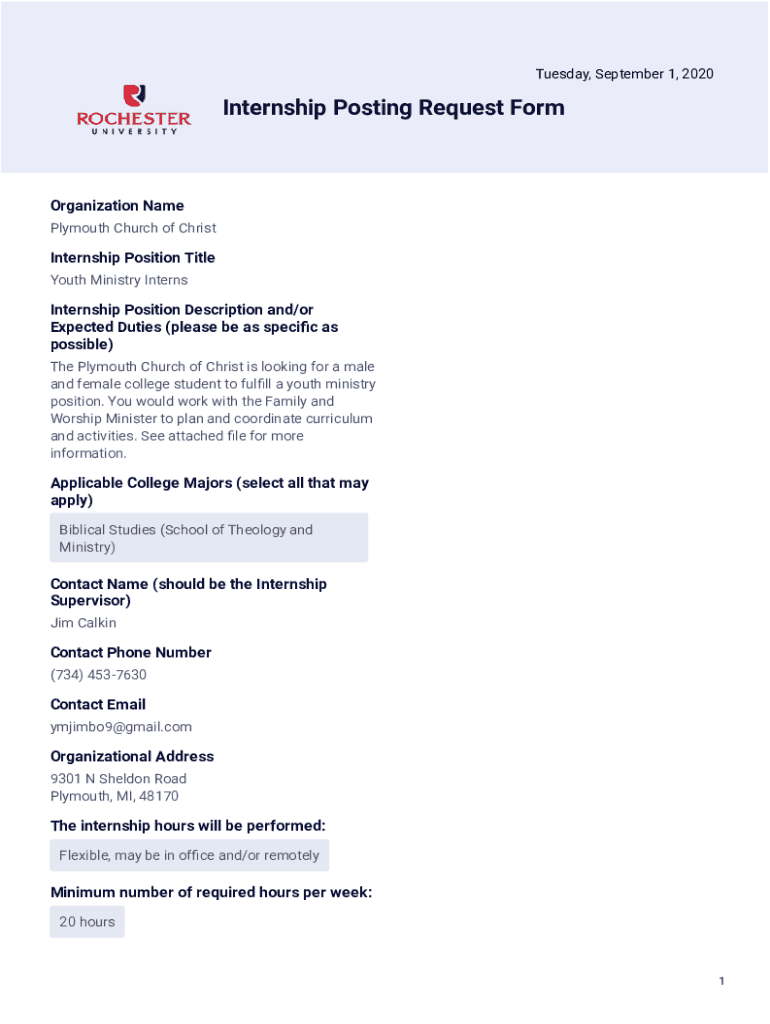 Tuesday, September 1, 2020

ROCHESTER
UNIVERSITY

Internship Posting Request Form

Organization Name
Plymouth Church of Christ

Internship Position Title
Youth Ministry Interns

Internship Position Description and/or Expected Duties (please be as specific as possible)
The Plymouth Church of Christ is looking for a male and female college student to fulfill a youth ministry position. You would work with the Family and Worship Minister to plan and coordinate curriculum and activities. See attached file for more information.

Applicable College Majors (select all that may apply)
Biblical Studies (School of Theology and Ministry)

Contact Name (should be the Internship Supervisor)
Jim Calkin

Contact Phone Number
(734) 453-7630

Contact Email
ymjimbo9@gmail.com

Organizational Address
9301 N Sheldon Road
Plymouth, MI, 48170

The internship hours will be performed:
Flexible, may be in office and/or remotely

Minimum number of required hours per week:
20 hours

1